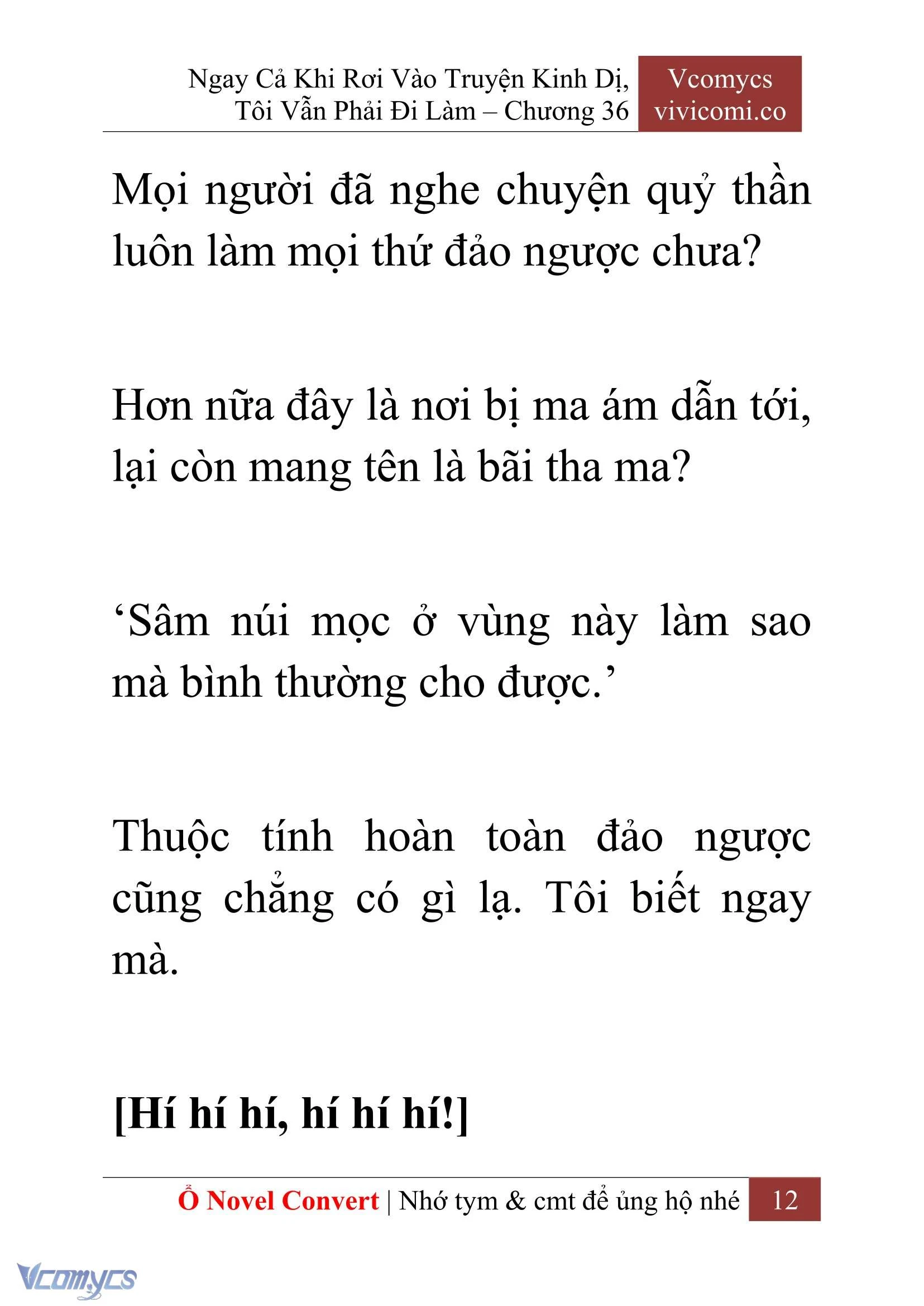 Ngay Cả Khi Rơi Vào Truyện Kinh Dị, Tôi Vẫn Phải Đi Làm – Chương 36

Vcomycs
vivicomi.co

Mọi người đã nghe chuyện quỷ thần luôn làm mọi thứ đảo ngược chưa?

Hơn nữa đây là nơi bị ma ám dẫn tới, lại còn mang tên là bãi tha ma?

‘Sâm núi mọc ở vùng này làm sao mà bình thường cho được.’

Thuộc tính hoàn toàn đảo ngược cũng chẳng có gì lạ. Tôi biết ngay mà.

[Hí hí hí, hí hí hí!]

Ổ Novel Convert | Nhớ tym & cmt để ủng hộ nhé 12

Vcomycs